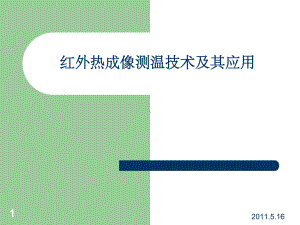 红外热成像测温技术及其应用

1

2011.5.16